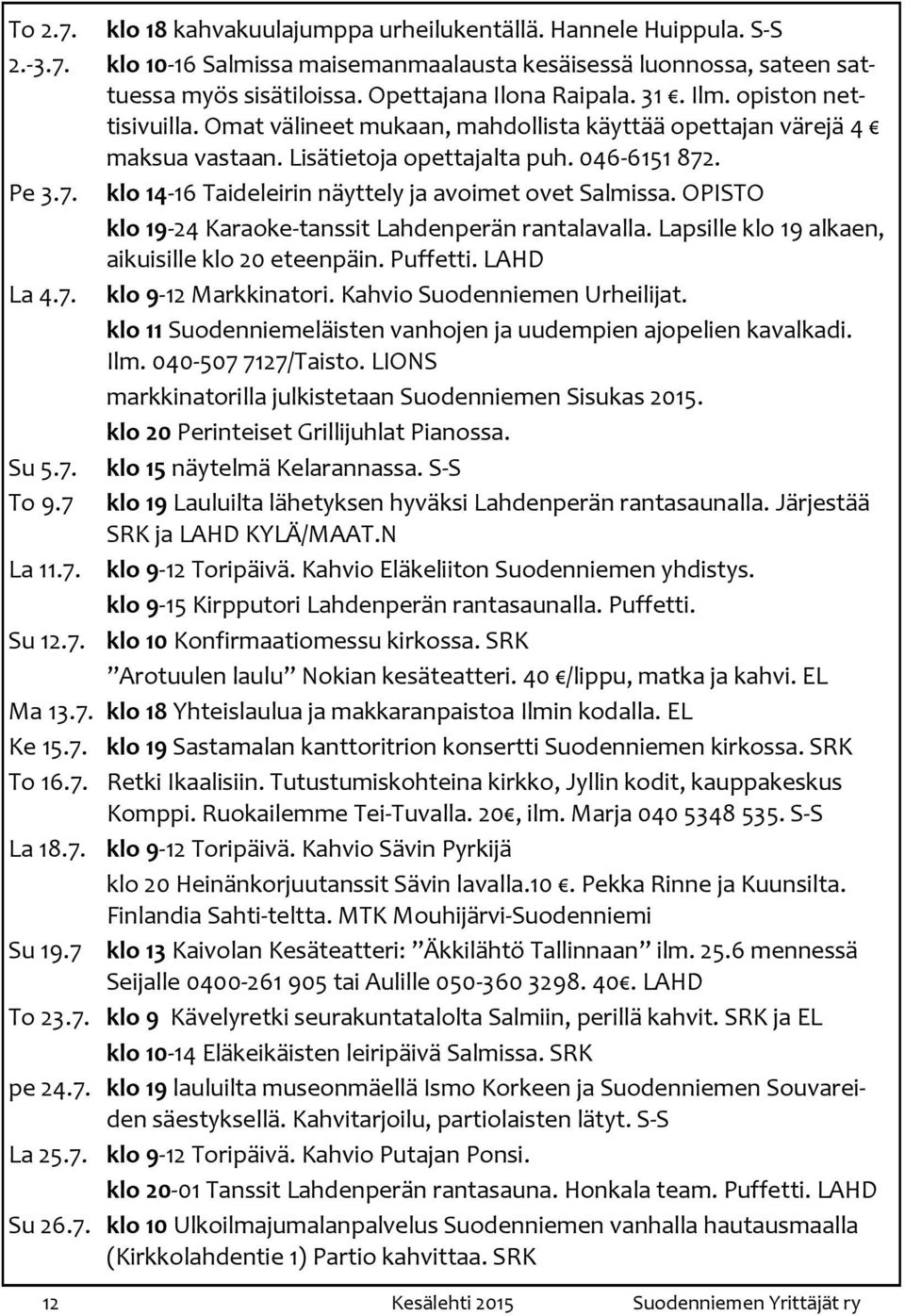 To 2.7. klo 18 kahvakuulajumppa urheilukentällä. Hannele Huippula. S-S
2.-3.7. klo 10-16 Salmissa maisemanmaalausta kesäisessä luonnossa, sateen sattuessa myös sisätiloissa. Opettajana Ilona Raipala. 31 €. Ilm. opiston nettisivuilla. Omat välineet mukaan, mahdollista käyttää opettajan värejä 4 € maksua vastaan. Lisätietoja opettajalta puh. 046-6151 872.
Pe 3.7. klo 14-16 Taideleirin näyttely ja avoimet ovet Salmissa. OPISTO
klo 19-24 Karaoke-tanssit Lahdenperän rantalavalla. Lapsille klo 19 alkaen, aikuisille klo 20 eteenpäin. Puffetti. LAHD
La 4.7. klo 9-12 Markkinatori. Kahvio Suodenniemen Urheilijat.
klo 11 Suodenniemeläisten vanhojen ja uudempien ajopelien kavalkadi. Ilm. 040-507 7127/Taisto. LIONS
markkinatorilla julkistetaan Suodenniemen Sisukas 2015.
klo 20 Perinteiset Grillijuhlat Pianossa.
Su 5.7. klo 15 näytelmä Kelarannassa. S-S
To 9.7 klo 19 Lauluilta lähetyksen hyväksi Lahdenperän rantasaunalla. Järjestää SRK ja LAHD KYLÄ/MAAT.N
La 11.7. klo 9-12 Toripäivä. Kahvio Eläkeliiton Suodenniemen yhdistys.
klo 9-15 Kirpputori Lahdenperän rantasaunalla. Puffetti.
Su 12.7. klo 10 Konfirmaatiomessu kirkossa. SRK
”Arotuulen laulu” Nokian kesäteatteri. 40 €/lippu, matka ja kahvi. EL
Ma 13.7. klo 18 Yhteislaulua ja makkaranpaistoa Ilmin kodalla. EL
Ke 15.7. klo 19 Sastamalan kanttoritrion konsertti Suodenniemen kirkossa. SRK
To 16.7. Retki Ikaalisiin. Tutustumiskohteina kirkko, Jyllin kodit, kauppakeskus Komppi. Ruokailemme Tei-Tuvalla. 20€, ilm. Marja 040 5348 535. S-S
La 18.7. klo 9-12 Toripäivä. Kahvio Sävin Pyrkijä
klo 20 Heinänkorjuutanssit Sävin lavalla.10 €. Pekka Rinne ja Kuunsilta. Finlandia Sahti-teltta. MTK Mouhijärvi-Suodenniemi
Su 19.7 klo 13 Kaivolan Kesäteatteri: ”Äkkilähtö Tallinnaan” ilm. 25.6 mennessä Seijalle 0400-261 905 tai Aulille 050-360 3298. 40€. LAHD
To 23.7. klo 9 Kävelyretki seurakuntatalolta Salmiin, perillä kahvit. SRK ja EL
klo 10-14 Eläkeikäisten leiripäivä Salmissa. SRK
pe 24.7. klo 19 lauluilta museonmäellä Ismo Korkeen ja Suodenniemen Souvareiden säestyksellä. Kahvitarjoilu, partiolaisten lätyt. S-S
La 25.7. klo 9-12 Toripäivä. Kahvio Putajan Ponsi.
klo 20-01 Tanssit Lahdenperän rantasauna. Honkala team. Puffetti. LAHD
Su 26.7. klo 10 Ulkoilmajumalanpalvelus Suodenniemen vanhalla hautausmaalla (Kirkkolahdentie 1) Partio kahvittaa. SRK

12 Kesälehti 2015 Suodenniemen Yrittäjät ry